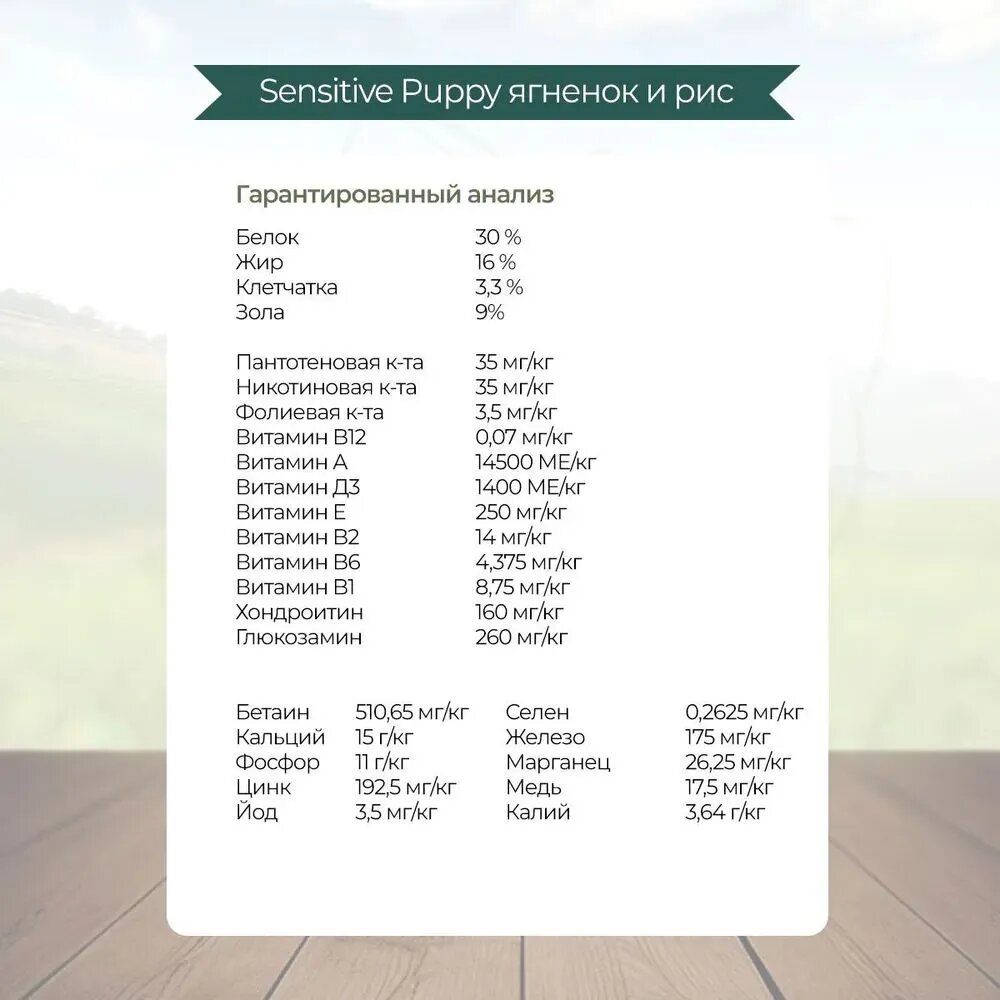 Sensitive Puppy ягненок и рис

Гарантированный анализ

| | |
|---|---|
| Белок | 30 % |
| Жир | 16 % |
| Клетчатка | 3,3 % |
| Зола | 9% |

| | |
|---|---|
| Пантотеновая к-та | 35 мг/кг |
| Никотиновая к-та | 35 мг/кг |
| Фолиевая к-та | 3,5 мг/кг |
| Витамин В12 | 0,07 мг/кг |
| Витамин А | 14500 МЕ/кг |
| Витамин Д3 | 1400 МЕ/кг |
| Витамин Е | 250 мг/кг |
| Витамин В2 | 14 мг/кг |
| Витамин В6 | 4,375 мг/кг |
| Витамин В1 | 8,75 мг/кг |
| Хондроитин | 160 мг/кг |
| Глюкозамин | 260 мг/кг |

| | | | |
|---|---|---|---|
| Бетаин | 510,65 мг/кг | Селен | 0,2625 мг/кг |
| Кальций | 15 г/кг | Железо | 175 мг/кг |
| Фосфор | 11 г/кг | Марганец | 26,25 мг/кг |
| Цинк | 192,5 мг/кг | Медь | 17,5 мг/кг |
| Йод | 3,5 мг/кг | Калий | 3,64 г/кг |